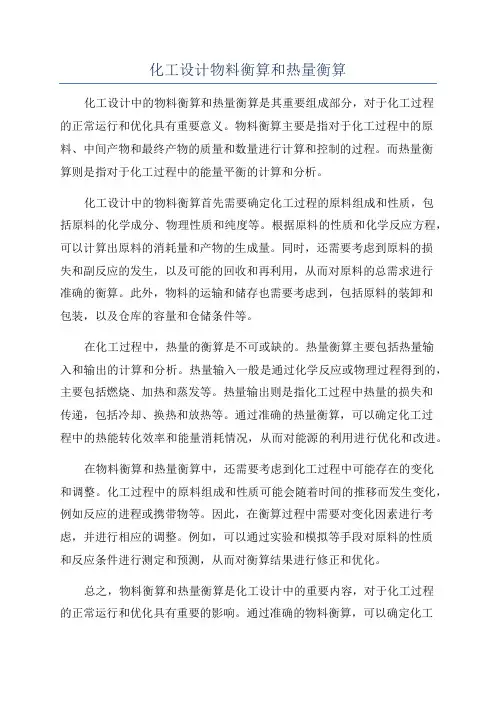 化工设计物料衡算和热量衡算

化工设计中的物料衡算和热量衡算是其重要组成部分，对于化工过程的正常运行和优化具有重要意义。物料衡算主要是指对于化工过程中的原料、中间产物和最终产物的质量和数量进行计算和控制的过程。而热量衡算则是指对于化工过程中的能量平衡的计算和分析。

化工设计中的物料衡算首先需要确定化工过程的原料组成和性质，包括原料的化学成分、物理性质和纯度等。根据原料的性质和化学反应方程，可以计算出原料的消耗量和产物的生成量。同时，还需要考虑到原料的损失和副反应的发生，以及可能的回收和再利用，从而对原料的总需求进行准确的衡算。此外，物料的运输和储存也需要考虑到，包括原料的装卸和包装，以及仓库的容量和仓储条件等。

在化工过程中，热量的衡算是不可或缺的。热量衡算主要包括热量输入和输出的计算和分析。热量输入一般是通过化学反应或物理过程得到的，主要包括燃烧、加热和蒸发等。热量输出则是指化工过程中热量的损失和传递，包括冷却、换热和放热等。通过准确的热量衡算，可以确定化工过程中的热能转化效率和能量消耗情况，从而对能源的利用进行优化和改进。

在物料衡算和热量衡算中，还需要考虑到化工过程中可能存在的变化和调整。化工过程中的原料组成和性质可能会随着时间的推移而发生变化，例如反应的进程或携带物等。因此，在衡算过程中需要对变化因素进行考虑，并进行相应的调整。例如，可以通过实验和模拟等手段对原料的性质和反应条件进行测定和预测，从而对衡算结果进行修正和优化。

总之，物料衡算和热量衡算是化工设计中的重要内容，对于化工过程的正常运行和优化具有重要的影响。通过准确的物料衡算，可以确定化工